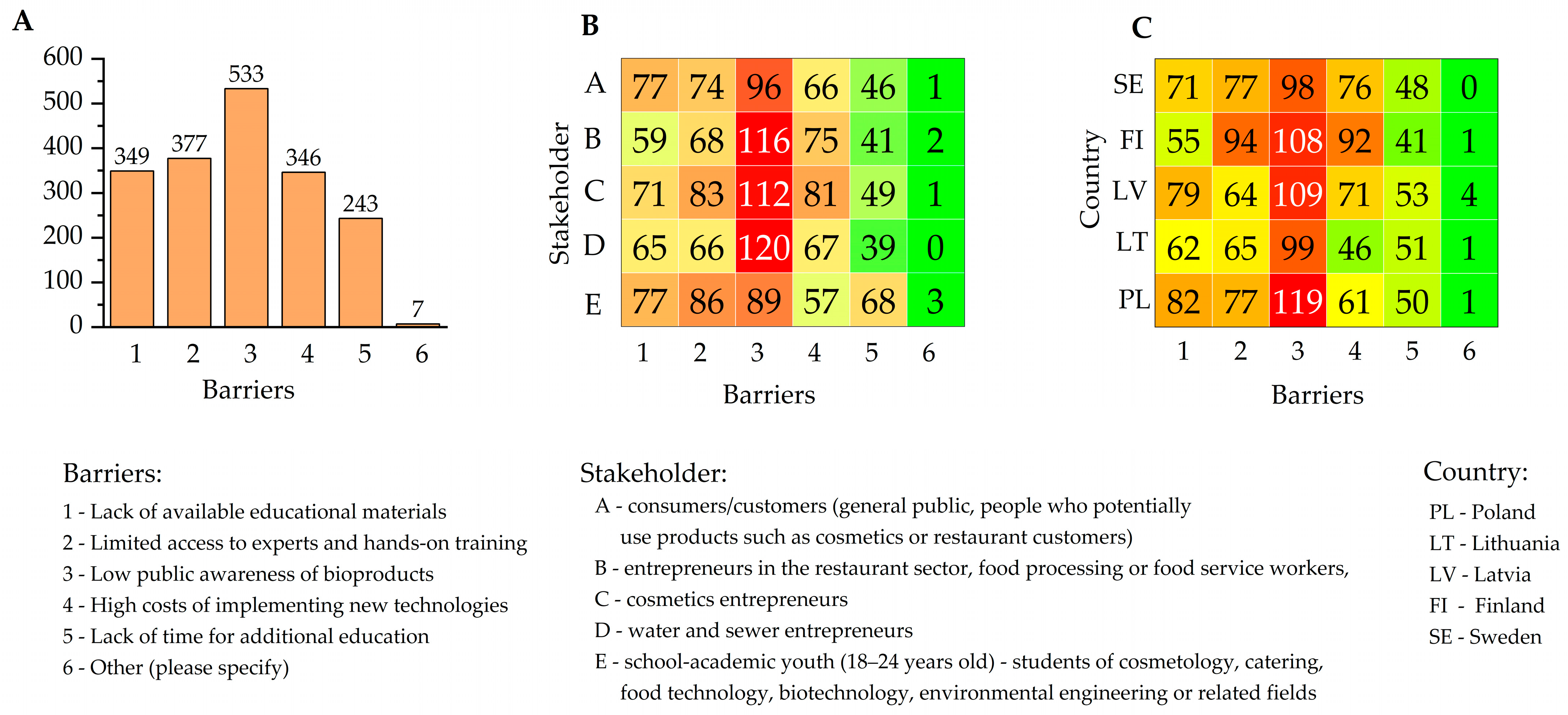 A

600
500
400
300
200
100
0

349 377 533 346 243 7

1 2 3 4 5 6

Barriers

B

Stakeholder

| | 1 | 2 | 3 | 4 | 5 | 6 |
|---|---|---|---|---|---|---|
| A | 77 | 74 | 96 | 66 | 46 | 1 |
| B | 59 | 68 | 116 | 75 | 41 | 2 |
| C | 71 | 83 | 112 | 81 | 49 | 1 |
| D | 65 | 66 | 120 | 67 | 39 | 0 |
| E | 77 | 86 | 89 | 57 | 68 | 3 |

Barriers

C

Country

| | 1 | 2 | 3 | 4 | 5 | 6 |
|---|---|---|---|---|---|---|
| SE | 71 | 77 | 98 | 76 | 48 | 0 |
| FI | 55 | 94 | 108 | 92 | 41 | 1 |
| LV | 79 | 64 | 109 | 71 | 53 | 4 |
| LT | 62 | 65 | 99 | 46 | 51 | 1 |
| PL | 82 | 77 | 119 | 61 | 50 | 1 |

Barriers

Barriers:
1 - Lack of available educational materials
2 - Limited access to experts and hands-on training
3 - Low public awareness of bioproducts
4 - High costs of implementing new technologies
5 - Lack of time for additional education
6 - Other (please specify)

Stakeholder:
A - consumers/customers (general public, people who potentially use products such as cosmetics or restaurant customers)
B - entrepreneurs in the restaurant sector, food processing or food service workers,
C - cosmetics entrepreneurs
D - water and sewer entrepreneurs
E - school-academic youth (18–24 years old) - students of cosmetology, catering, food technology, biotechnology, environmental engineering or related fields

Country:
PL - Poland
LT - Lithuania
LV - Latvia
FI - Finland
SE - Sweden